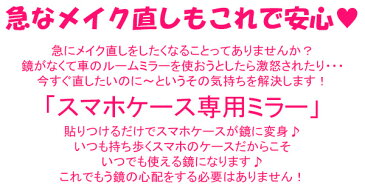 急なメイク直しもこれで安心♥

急にメイク直しをしたくなることってありませんか？
鏡がなくて車のルームミラーを使おうとしたら激怒されたり・・・
今すぐ直したいのに～というその気持ちを解決します！

「スマホケース専用ミラー」

貼りつけるだけでスマホケースが鏡に変身♪
いつも持ち歩くスマホのケースだからこそ
いつでも使える鏡になります♪
これでもう鏡の心配をする必要はありません！